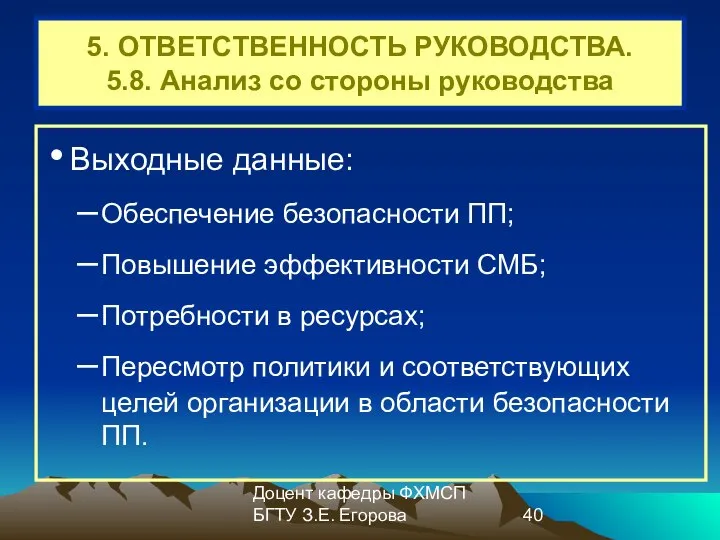 5. ОТВЕТСТВЕННОСТЬ РУКОВОДСТВА.
5.8. Анализ со стороны руководства

• Выходные данные:

– Обеспечение безопасности ПП;

– Повышение эффективности СМБ;

– Потребности в ресурсах;

– Пересмотр политики и соответствующих целей организации в области безопасности ПП.

Доцент кафедры ФХМСП БГТУ З.Е. Егорова

40